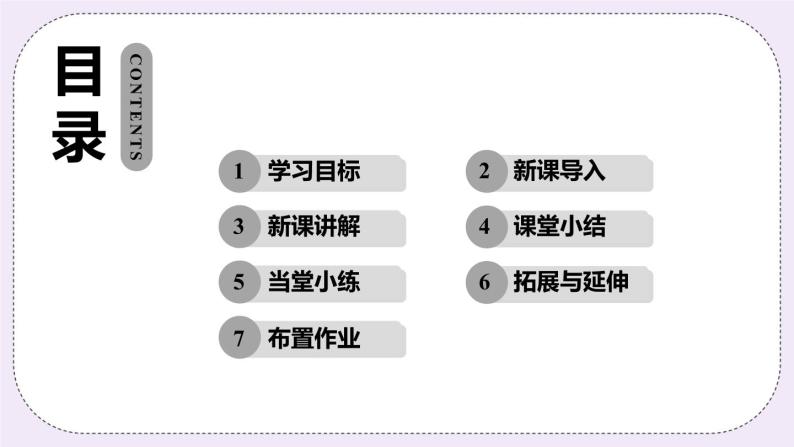 目录

CONTENTS

1 学习目标

2 新课导入

3 新课讲解

4 课堂小结

5 当堂小练

6 拓展与延伸

7 布置作业